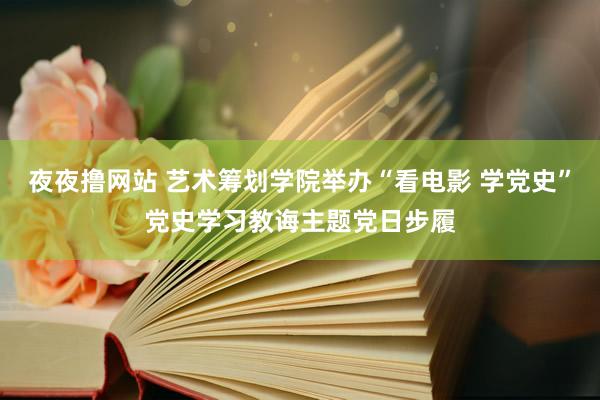 夜夜撸网站 艺术筹划学院举办“看电影 学党史”党史学习教诲主题党日步履